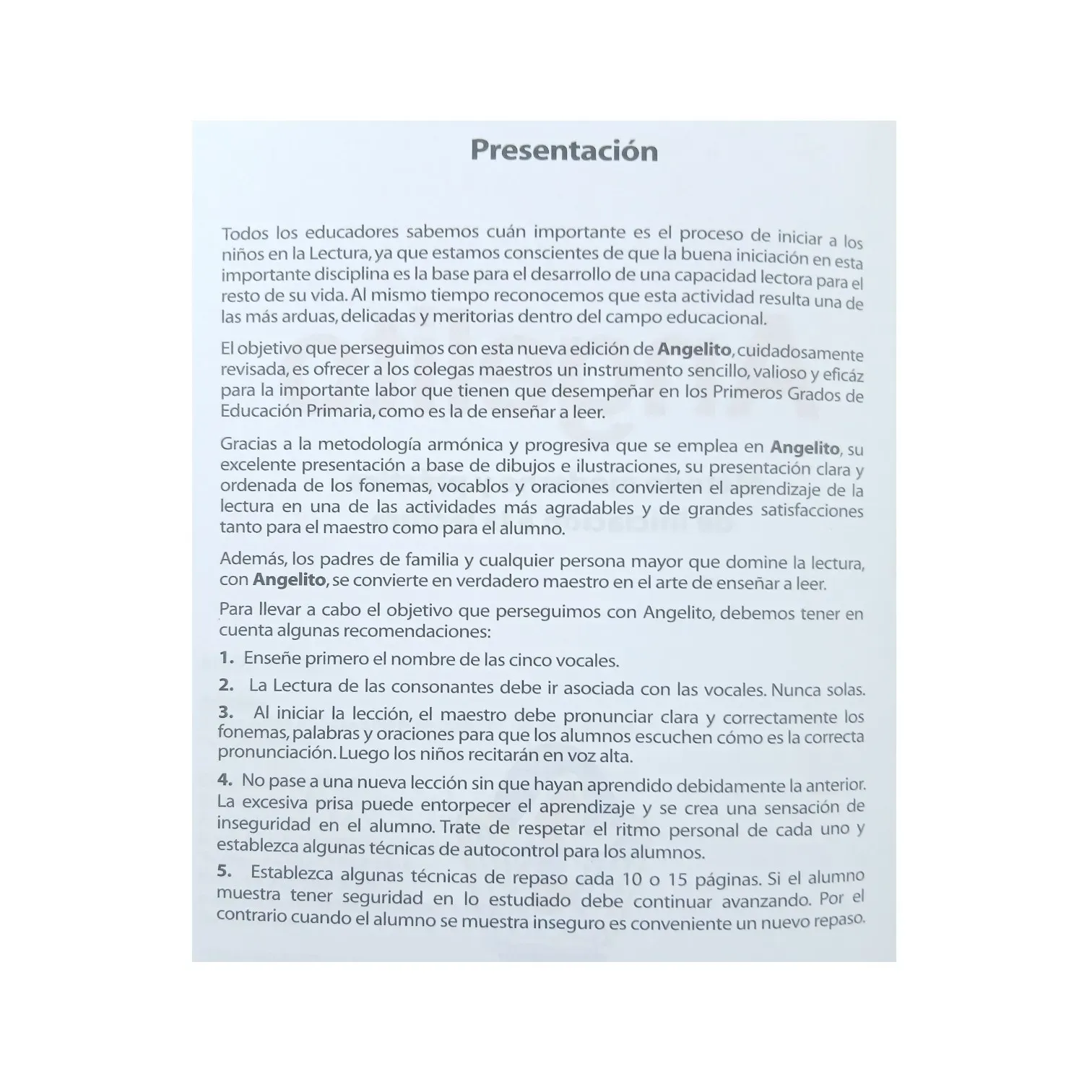 Presentación

Todos los educadores sabemos cuán importante es el proceso de iniciar a los niños en la Lectura, ya que estamos conscientes de que la buena iniciación en esta importante disciplina es la base para el desarrollo de una capacidad lectora para el resto de su vida. Al mismo tiempo reconocemos que esta actividad resulta una de las más arduas, delicadas y meritorias dentro del campo educacional.

El objetivo que perseguimos con esta nueva edición de Angelito, cuidadosamente revisada, es ofrecer a los colegas maestros un instrumento sencillo, valioso y eficáz para la importante labor que tienen que desempeñar en los Primeros Grados de Educación Primaria, como es la de enseñar a leer.

Gracias a la metodología armónica y progresiva que se emplea en Angelito, su excelente presentación a base de dibujos e ilustraciones, su presentación clara y ordenada de los fonemas, vocablos y oraciones convierten el aprendizaje de la lectura en una de las actividades más agradables y de grandes satisfacciones tanto para el maestro como para el alumno.

Además, los padres de familia y cualquier persona mayor que domine la lectura, con Angelito, se convierte en verdadero maestro en el arte de enseñar a leer.

Para llevar a cabo el objetivo que perseguimos con Angelito, debemos tener en cuenta algunas recomendaciones:

1. Enseñe primero el nombre de las cinco vocales.

2. La Lectura de las consonantes debe ir asociada con las vocales. Nunca solas.

3. Al iniciar la lección, el maestro debe pronunciar clara y correctamente los fonemas, palabras y oraciones para que los alumnos escuchen cómo es la correcta pronunciación. Luego los niños recitarán en voz alta.

4. No pase a una nueva lección sin que hayan aprendido debidamente la anterior. La excesiva prisa puede entorpecer el aprendizaje y se crea una sensación de inseguridad en el alumno. Trate de respetar el ritmo personal de cada uno y establezca algunas técnicas de autocontrol para los alumnos.

5. Establezca algunas técnicas de repaso cada 10 o 15 páginas. Si el alumno muestra tener seguridad en lo estudiado debe continuar avanzando. Por el contrario cuando el alumno se muestra inseguro es conveniente un nuevo repaso.